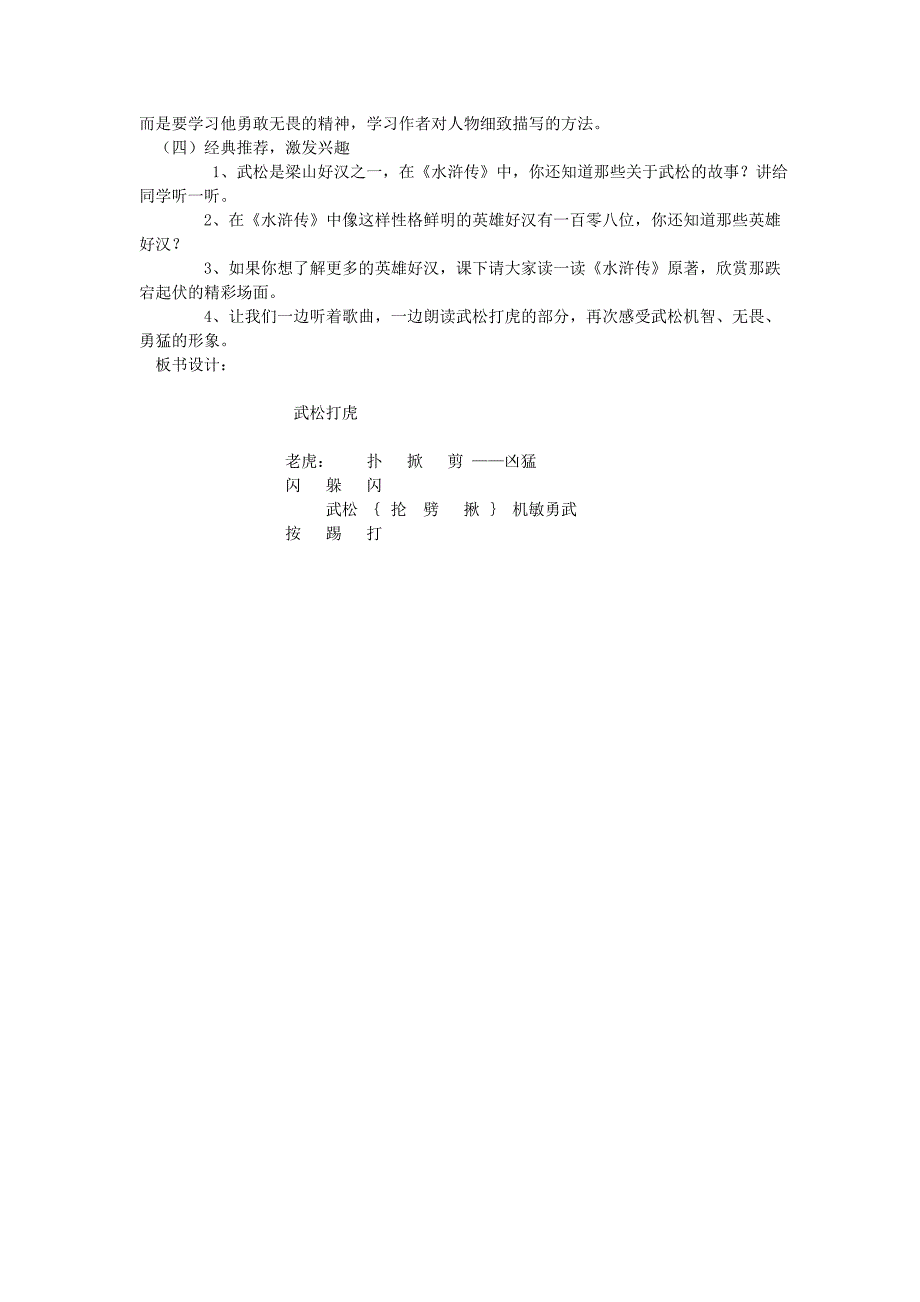 而是要学习他勇敢无畏的精神，学习作者对人物细致描写的方法。

（四）经典推荐，激发兴趣

1、武松是梁山好汉之一，在《水浒传》中，你还知道那些关于武松的故事？讲给同学听一听。

2、在《水浒传》中像这样性格鲜明的英雄好汉有一百零八位，你还知道那些英雄好汉？

3、如果你想了解更多的英雄好汉，课下请大家读一读《水浒传》原著，欣赏那跌宕起伏的精彩场面。

4、让我们一边听着歌曲，一边朗读武松打虎的部分，再次感受武松机智、无畏、勇猛的形象。

板书设计：

武松打虎

老虎：　扑　掀　剪 ——凶猛
闪　躲　闪
武松 ｛ 抡　劈　揪 ｝ 机敏勇武
按　踢　打